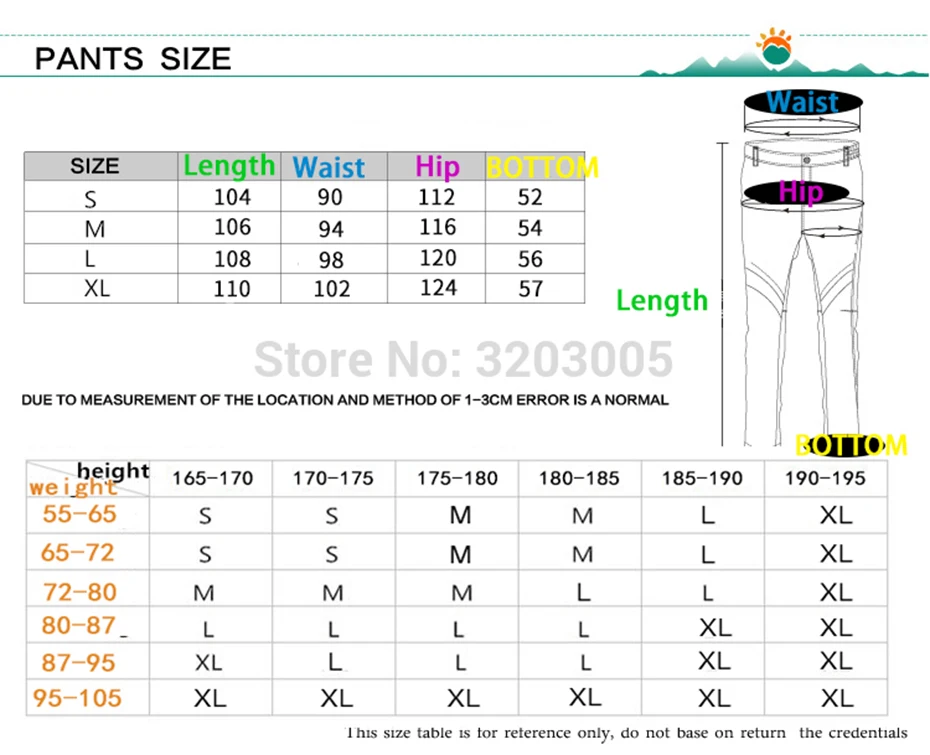 PANTS SIZE

| SIZE | Length | Waist | Hip | BOTTOM |
|---|---|---|---|---|
| S | 104 | 90 | 112 | 52 |
| M | 106 | 94 | 116 | 54 |
| L | 108 | 98 | 120 | 56 |
| XL | 110 | 102 | 124 | 57 |

Waist

Hip

Length

BOTTOM

Store No: 3203005

DUE TO MEASUREMENT OF THE LOCATION AND METHOD OF 1-3CM ERROR IS A NORMAL

| height / weight | 165-170 | 170-175 | 175-180 | 180-185 | 185-190 | 190-195 |
|---|---|---|---|---|---|---|
| 55-65 | S | S | M | M | L | XL |
| 65-72 | S | S | M | M | L | XL |
| 72-80 | M | M | M | L | L | XL |
| 80-87 | L | L | L | L | XL | XL |
| 87-95 | XL | L | L | L | XL | XL |
| 95-105 | XL | XL | XL | XL | XL | XL |

This size table is for reference only, do not base on return the credentials